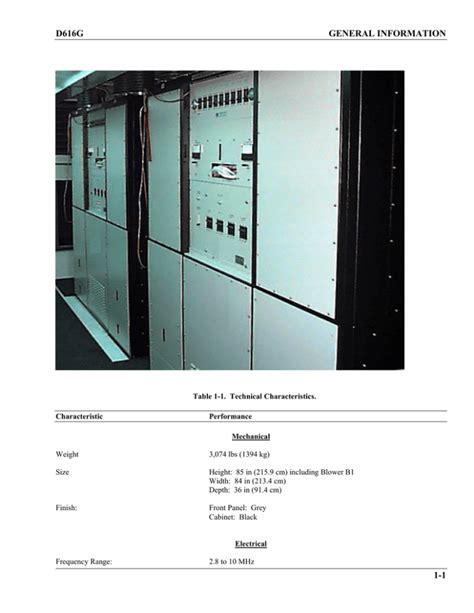 D616G GENERAL INFORMATION

Table 1-1. Technical Characteristics.

| Characteristic | Performance |
|---|---|
| | Mechanical |
| Weight | 3,074 lbs (1394 kg) |
| Size | Height: 85 in (215.9 cm) including Blower B1 Width: 84 in (213.4 cm) Depth: 36 in (91.4 cm) |
| Finish: | Front Panel: Grey Cabinet: Black |
| | Electrical |
| Frequency Range: | 2.8 to 10 MHz |

1-1